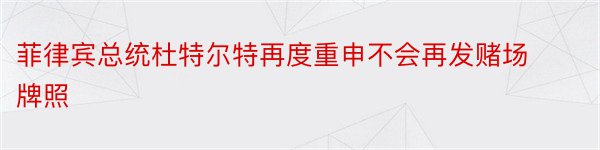 菲律宾总统杜特尔特再度重申不会再发赌场牌照